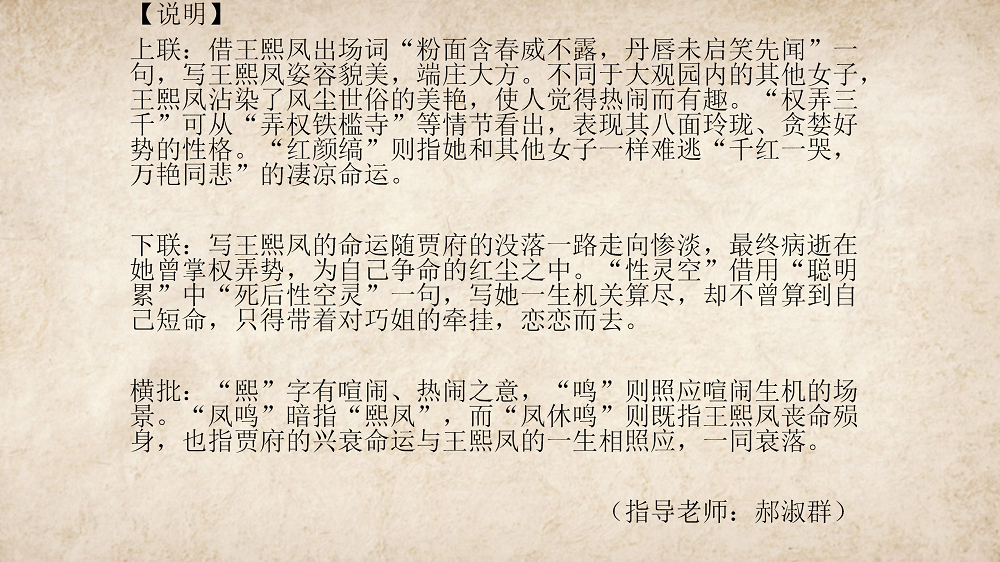 【说明】

上联：借王熙凤出场词“粉面含春威不露，丹唇未启笑先闻”一句，写王熙凤姿容貌美，端庄大方。不同于大观园内的其他女子，王熙凤沾染了风尘世俗的美艳，使人觉得热闹而有趣。“权弄三千”可从“弄权铁槛寺”等情节看出，表现其八面玲珑、贪婪好势的性格。“红颜缟”则指她和其他女子一样难逃“千红一哭，万艳同悲”的凄凉命运。

下联：写王熙凤的命运随贾府的没落一路走向惨淡，最终病逝在她曾掌权弄势，为自己争命的红尘之中。“性灵空”借用“聪明累”中“死后性空灵”一句，写她一生机关算尽，却不曾算到自己短命，只得带着对巧姐的牵挂，恋恋而去。

横批：“熙”字有喧闹、热闹之意，“鸣”则照应喧闹生机的场景。“凤鸣”暗指“熙凤”，而“凤休鸣”则既指王熙凤丧命殒身，也指贾府的兴衰命运与王熙凤的一生相照应，一同衰落。

（指导老师：郝淑群）